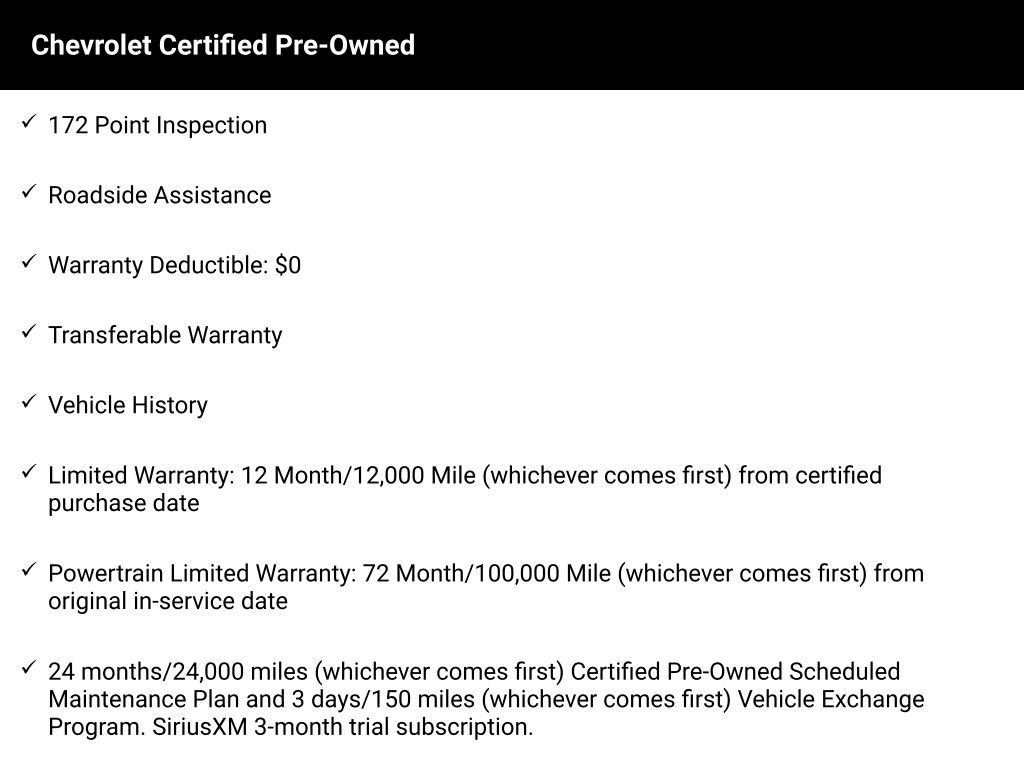 Chevrolet Certified Pre-Owned

✓ 172 Point Inspection

✓ Roadside Assistance

✓ Warranty Deductible: $0

✓ Transferable Warranty

✓ Vehicle History

✓ Limited Warranty: 12 Month/12,000 Mile (whichever comes first) from certified purchase date

✓ Powertrain Limited Warranty: 72 Month/100,000 Mile (whichever comes first) from original in-service date

✓ 24 months/24,000 miles (whichever comes first) Certified Pre-Owned Scheduled Maintenance Plan and 3 days/150 miles (whichever comes first) Vehicle Exchange Program. SiriusXM 3-month trial subscription.